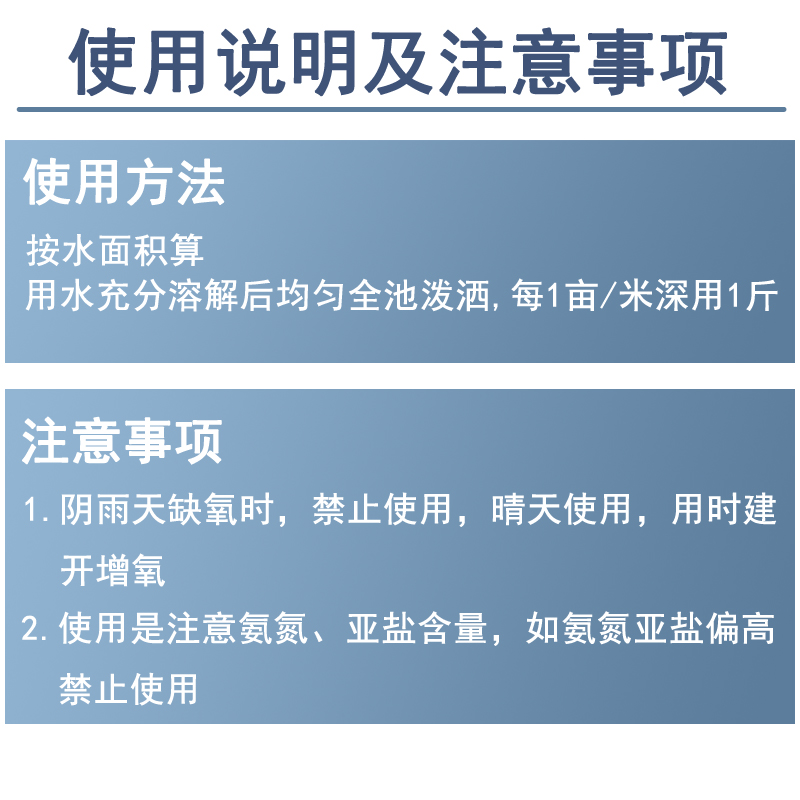 使用说明及注意事项

使用方法
按水面积算
用水充分溶解后均匀全池泼洒，每1亩/米深用1斤

注意事项
1. 阴雨天缺氧时，禁止使用，晴天使用，用时建开增氧
2. 使用是注意氨氮、亚盐含量，如氨氮亚盐偏高禁止使用